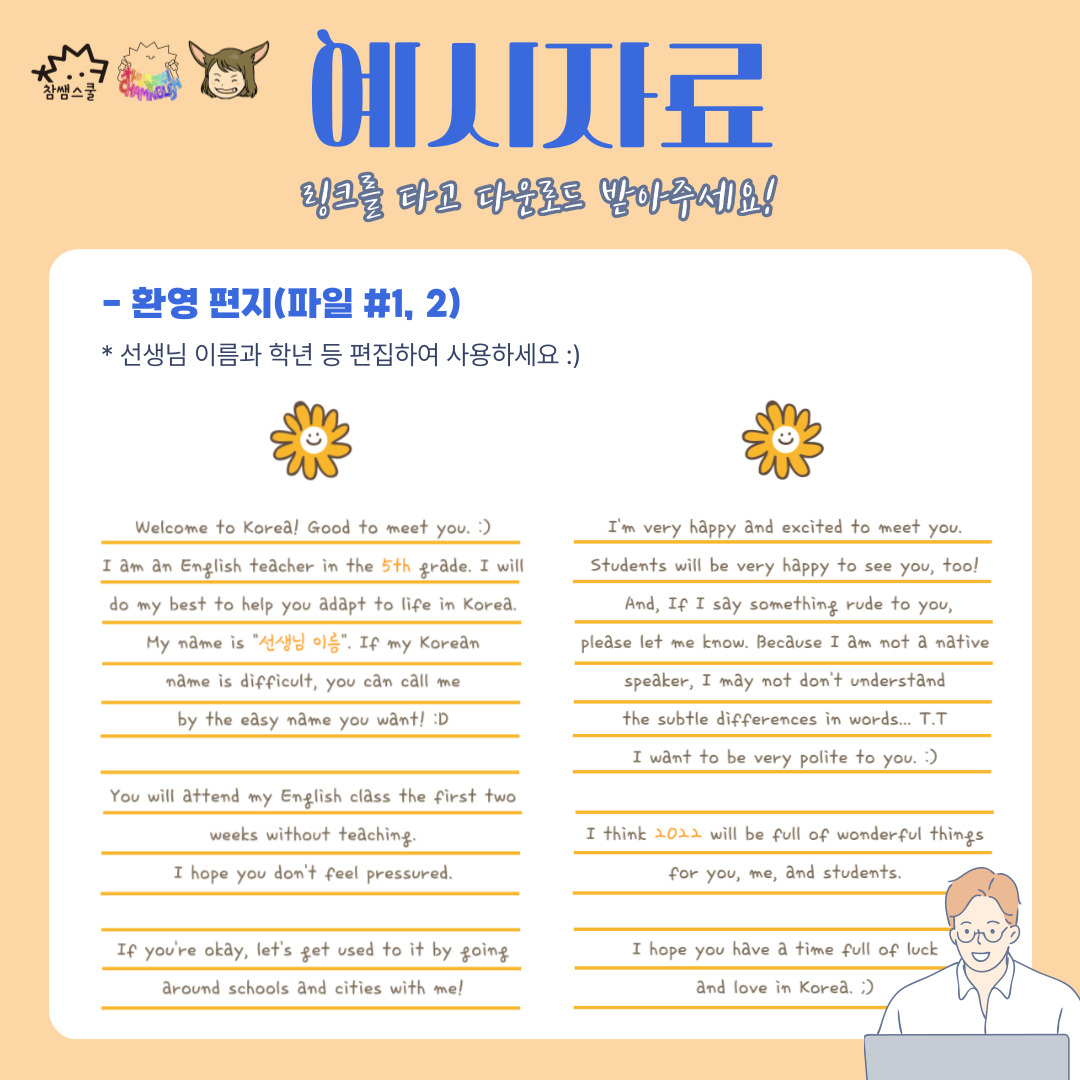 참쌤스쿨

예시자료

링크를 타고 다운로드 받아주세요!

- 환영 편지(파일 #1, 2)

* 선생님 이름과 학년 등 편집하여 사용하세요 :)

Welcome to Korea! Good to meet you. :)
I am an English teacher in the 5th grade. I will do my best to help you adapt to life in Korea.
My name is "선생님 이름". If my Korean name is difficult, you can call me by the easy name you want! :D

You will attend my English class the first two weeks without teaching.
I hope you don't feel pressured.

If you're okay, let's get used to it by going around schools and cities with me!

I'm very happy and excited to meet you.
Students will be very happy to see you, too!
And, If I say something rude to you, please let me know. Because I am not a native speaker, I may not don't understand the subtle differences in words... T.T
I want to be very polite to you. :)

I think 2022 will be full of wonderful things for you, me, and students.

I hope you have a time full of luck and love in Korea. ;)